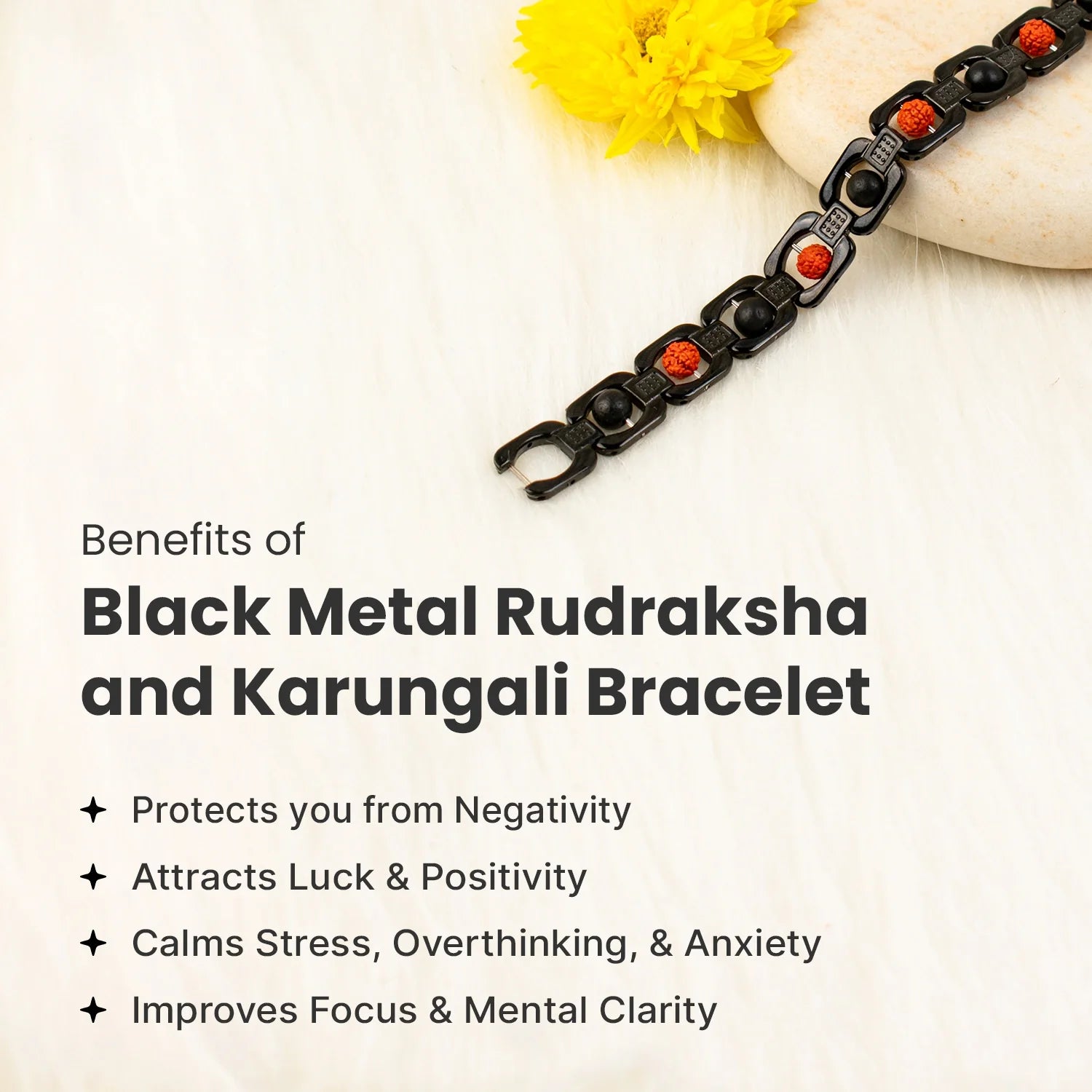 Benefits of

Black Metal Rudraksha and Karungali Bracelet

✦ Protects you from Negativity
✦ Attracts Luck & Positivity
✦ Calms Stress, Overthinking, & Anxiety
✦ Improves Focus & Mental Clarity